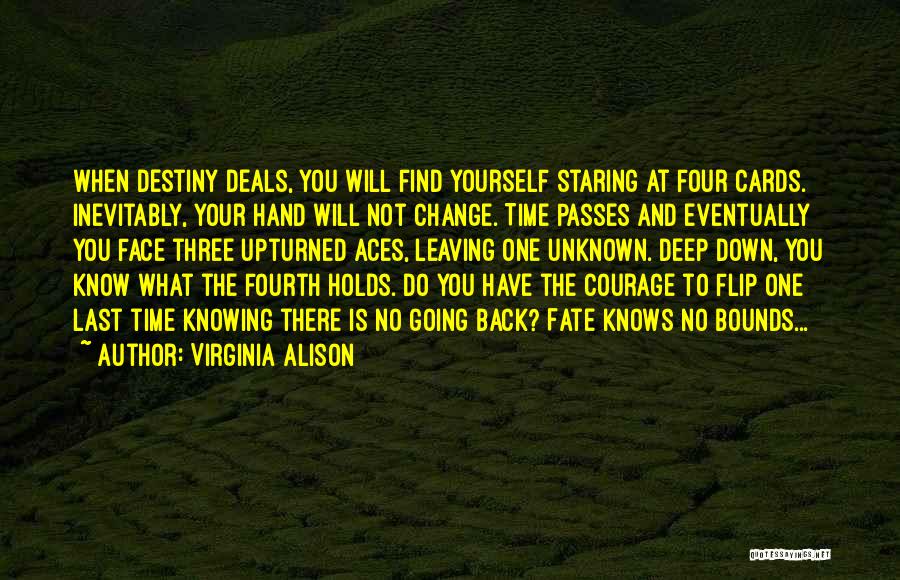 WHEN DESTINY DEALS, YOU WILL FIND YOURSELF STARING AT FOUR CARDS. INEVITABLY, YOUR HAND WILL NOT CHANGE. TIME PASSES AND EVENTUALLY YOU FACE THREE UPTURNED ACES, LEAVING ONE UNKNOWN. DEEP DOWN, YOU KNOW WHAT THE FOURTH HOLDS. DO YOU HAVE THE COURAGE TO FLIP ONE LAST TIME KNOWING THERE IS NO GOING BACK? FATE KNOWS NO BOUNDS...
~ AUTHOR: VIRGINIA ALISON

QUOTESSAYINGS.NET